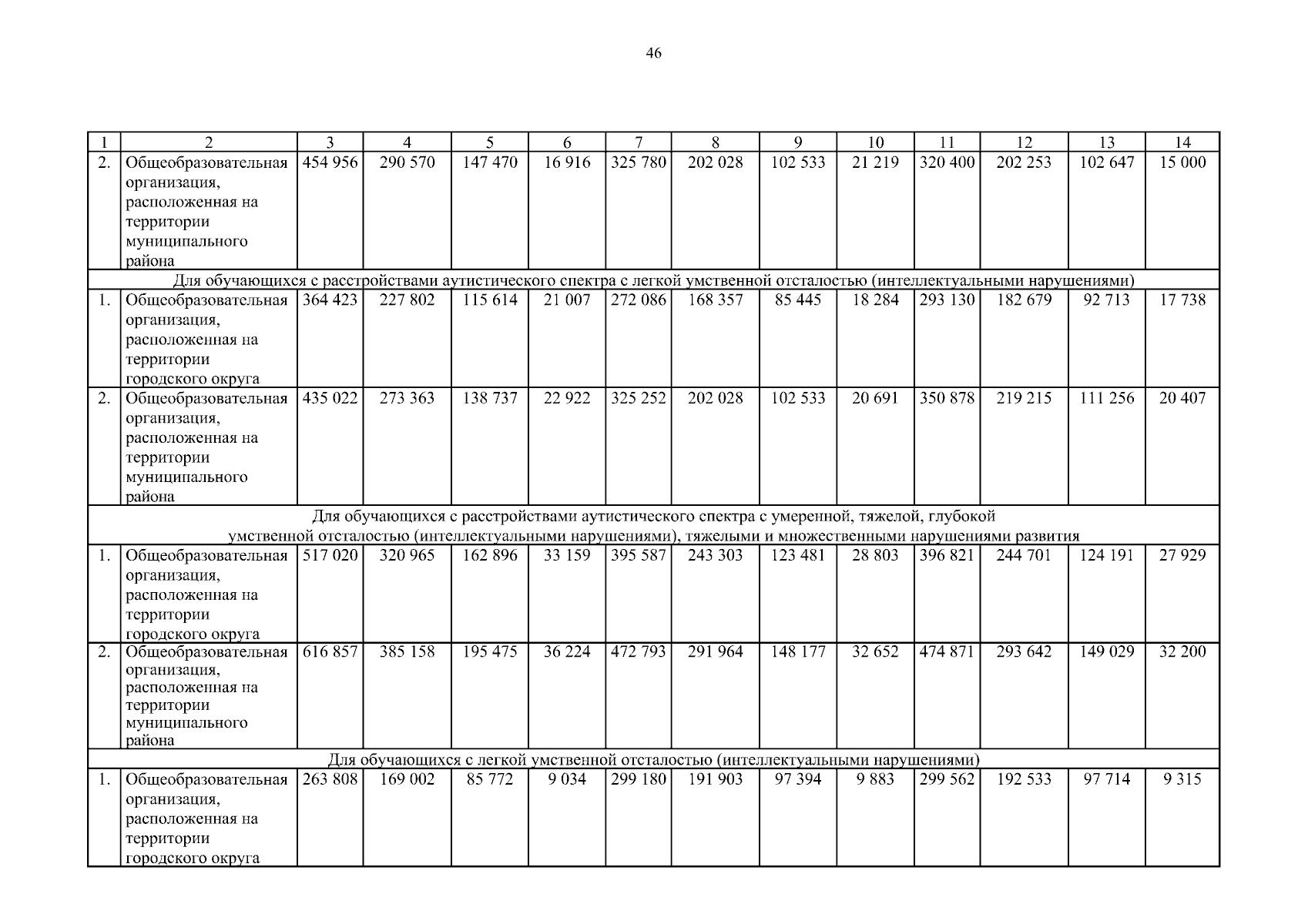 46

| 1 | 2 | 3 | 4 | 5 | 6 | 7 | 8 | 9 | 10 | 11 | 12 | 13 | 14 |
|---|---|---|---|---|---|---|---|---|---|---|---|---|---|
| 2. | Общеобразовательная организация, расположенная на территории муниципального района | 454 956 | 290 570 | 147 470 | 16 916 | 325 780 | 202 028 | 102 533 | 21 219 | 320 400 | 202 253 | 102 647 | 15 000 |
| Для обучающихся с расстройствами аутистического спектра с легкой умственной отсталостью (интеллектуальными нарушениями) | | | | | | | | | | | | | |
| 1. | Общеобразовательная организация, расположенная на территории городского округа | 364 423 | 227 802 | 115 614 | 21 007 | 272 086 | 168 357 | 85 445 | 18 284 | 293 130 | 182 679 | 92 713 | 17 738 |
| 2. | Общеобразовательная организация, расположенная на территории муниципального района | 435 022 | 273 363 | 138 737 | 22 922 | 325 252 | 202 028 | 102 533 | 20 691 | 350 878 | 219 215 | 111 256 | 20 407 |
| Для обучающихся с расстройствами аутистического спектра с умеренной, тяжелой, глубокой умственной отсталостью (интеллектуальными нарушениями), тяжелыми и множественными нарушениями развития | | | | | | | | | | | | | |
| 1. | Общеобразовательная организация, расположенная на территории городского округа | 517 020 | 320 965 | 162 896 | 33 159 | 395 587 | 243 303 | 123 481 | 28 803 | 396 821 | 244 701 | 124 191 | 27 929 |
| 2. | Общеобразовательная организация, расположенная на территории муниципального района | 616 857 | 385 158 | 195 475 | 36 224 | 472 793 | 291 964 | 148 177 | 32 652 | 474 871 | 293 642 | 149 029 | 32 200 |
| Для обучающихся с легкой умственной отсталостью (интеллектуальными нарушениями) | | | | | | | | | | | | | |
| 1. | Общеобразовательная организация, расположенная на территории городского округа | 263 808 | 169 002 | 85 772 | 9 034 | 299 180 | 191 903 | 97 394 | 9 883 | 299 562 | 192 533 | 97 714 | 9 315 |